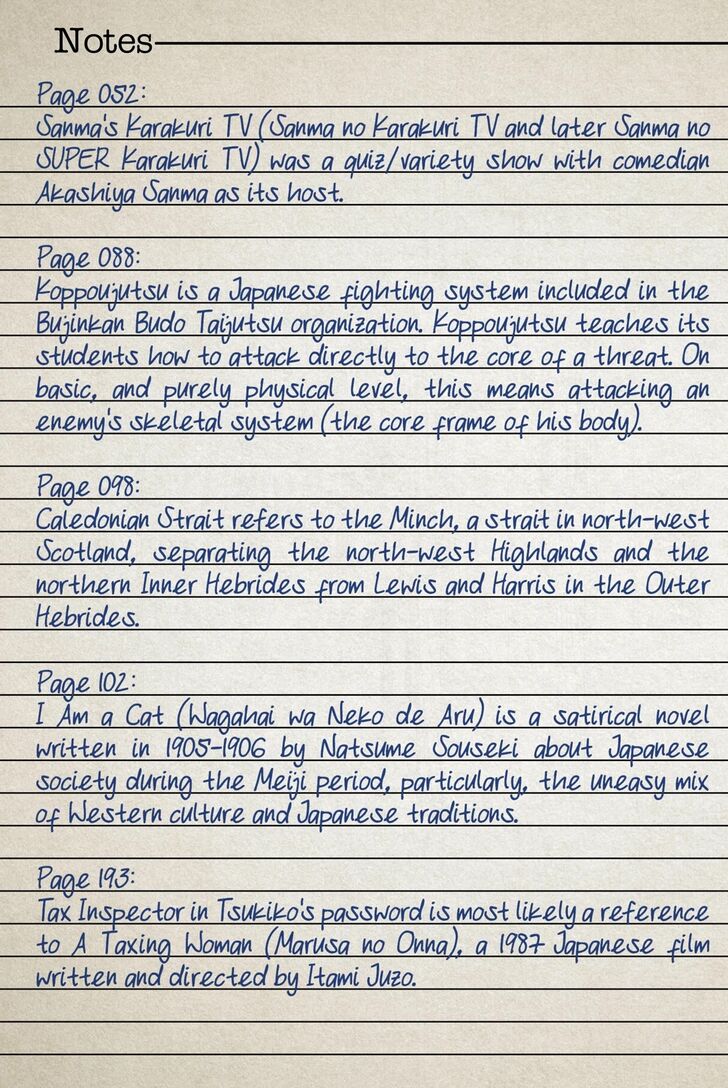 Notes

Page 052:
Sanma's Karakuri TV (Sanma no Karakuri TV and later Sanma no SUPER Karakuri TV) was a quiz/variety show with comedian Akashiya Sanma as its host.

Page 088:
Koppoujutsu is a Japanese fighting system included in the Bujinkan Budo Taijutsu organization. Koppoujutsu teaches its students how to attack directly to the core of a threat. On basic, and purely physical level, this means attacking an enemy's skeletal system (the core frame of his body).

Page 098:
Caledonian Strait refers to the Minch, a strait in north-west Scotland, separating the north-west Highlands and the northern Inner Hebrides from Lewis and Harris in the Outer Hebrides.

Page 102:
I Am a Cat (Wagahai wa Neko de Aru) is a satirical novel written in 1905-1906 by Natsume Souseki about Japanese society during the Meiji period, particularly, the uneasy mix of Western culture and Japanese traditions.

Page 193:
Tax Inspector in Tsukiko's password is most likely a reference to A Taxing Woman (Marusa no Onna), a 1987 Japanese film written and directed by Itami Juzo.